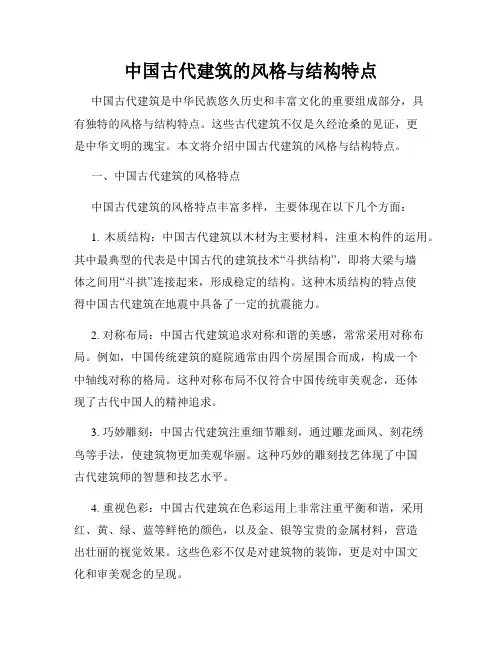 中国古代建筑的风格与结构特点

中国古代建筑是中华民族悠久历史和丰富文化的重要组成部分，具有独特的风格与结构特点。这些古代建筑不仅是久经沧桑的见证，更是中华文明的瑰宝。本文将介绍中国古代建筑的风格与结构特点。

一、中国古代建筑的风格特点

中国古代建筑的风格特点丰富多样，主要体现在以下几个方面：

1. 木质结构：中国古代建筑以木材为主要材料，注重木构件的运用。其中最典型的代表是中国古代的建筑技术“斗拱结构”，即将大梁与墙体之间用“斗拱”连接起来，形成稳定的结构。这种木质结构的特点使得中国古代建筑在地震中具备了一定的抗震能力。

2. 对称布局：中国古代建筑追求对称和谐的美感，常常采用对称布局。例如，中国传统建筑的庭院通常由四个房屋围合而成，构成一个中轴线对称的格局。这种对称布局不仅符合中国传统审美观念，还体现了古代中国人的精神追求。

3. 巧妙雕刻：中国古代建筑注重细节雕刻，通过雕龙画凤、刻花绣鸟等手法，使建筑物更加美观华丽。这种巧妙的雕刻技艺体现了中国古代建筑师的智慧和技艺水平。

4. 重视色彩：中国古代建筑在色彩运用上非常注重平衡和谐，采用红、黄、绿、蓝等鲜艳的颜色，以及金、银等宝贵的金属材料，营造出壮丽的视觉效果。这些色彩不仅是对建筑物的装饰，更是对中国文化和审美观念的呈现。